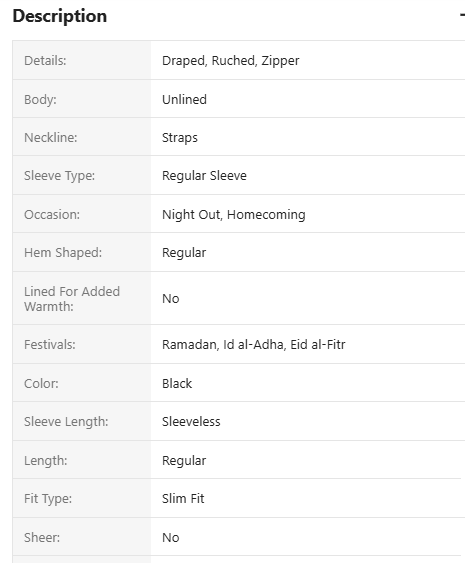 Description

| | |
|---|---|
| Details: | Draped, Ruched, Zipper |
| Body: | Unlined |
| Neckline: | Straps |
| Sleeve Type: | Regular Sleeve |
| Occasion: | Night Out, Homecoming |
| Hem Shaped: | Regular |
| Lined For Added Warmth: | No |
| Festivals: | Ramadan, Id al-Adha, Eid al-Fitr |
| Color: | Black |
| Sleeve Length: | Sleeveless |
| Length: | Regular |
| Fit Type: | Slim Fit |
| Sheer: | No |